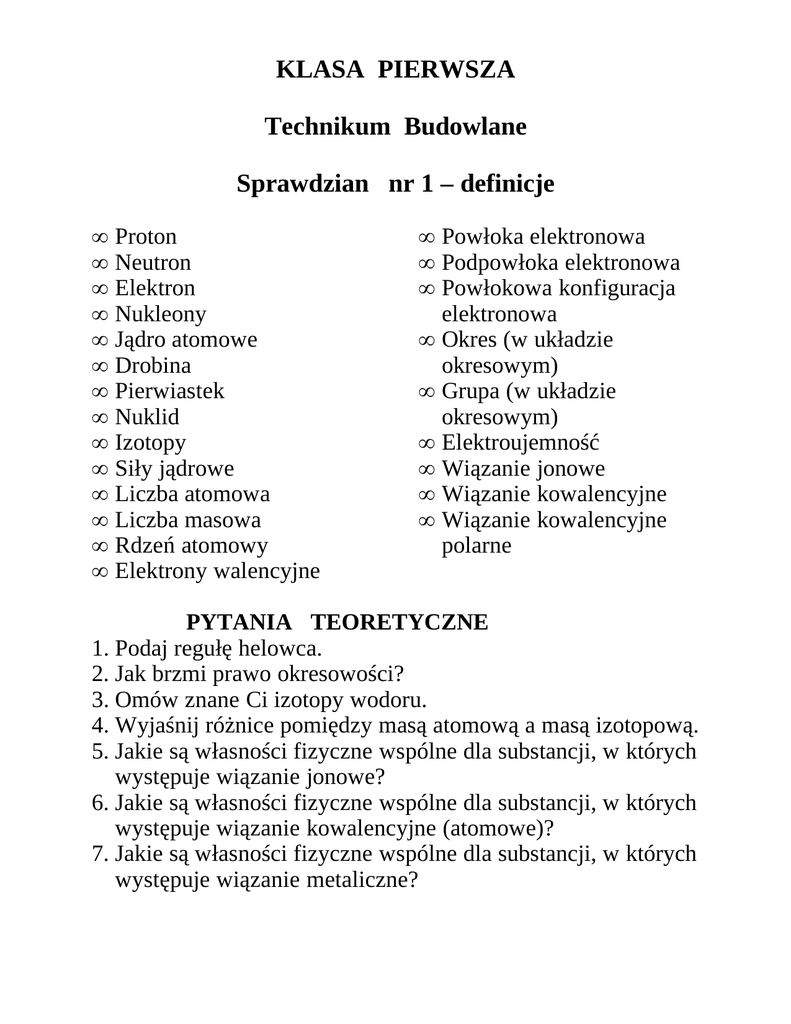 KLASA PIERWSZA

Technikum Budowlane

Sprawdzian nr 1 – definicje

∞ Proton
∞ Neutron
∞ Elektron
∞ Nukleony
∞ Jądro atomowe
∞ Drobina
∞ Pierwiastek
∞ Nuklid
∞ Izotopy
∞ Siły jądrowe
∞ Liczba atomowa
∞ Liczba masowa
∞ Rdzeń atomowy
∞ Elektrony walencyjne

∞ Powłoka elektronowa
∞ Podpowłoka elektronowa
∞ Powłokowa konfiguracja elektronowa
∞ Okres (w układzie okresowym)
∞ Grupa (w układzie okresowym)
∞ Elektroujemność
∞ Wiązanie jonowe
∞ Wiązanie kowalencyjne
∞ Wiązanie kowalencyjne polarne

PYTANIA TEORETYCZNE
1. Podaj regułę helowca.
2. Jak brzmi prawo okresowości?
3. Omów znane Ci izotopy wodoru.
4. Wyjaśnij różnice pomiędzy masą atomową a masą izotopową.
5. Jakie są własności fizyczne wspólne dla substancji, w których występuje wiązanie jonowe?
6. Jakie są własności fizyczne wspólne dla substancji, w których występuje wiązanie kowalencyjne (atomowe)?
7. Jakie są własności fizyczne wspólne dla substancji, w których występuje wiązanie metaliczne?